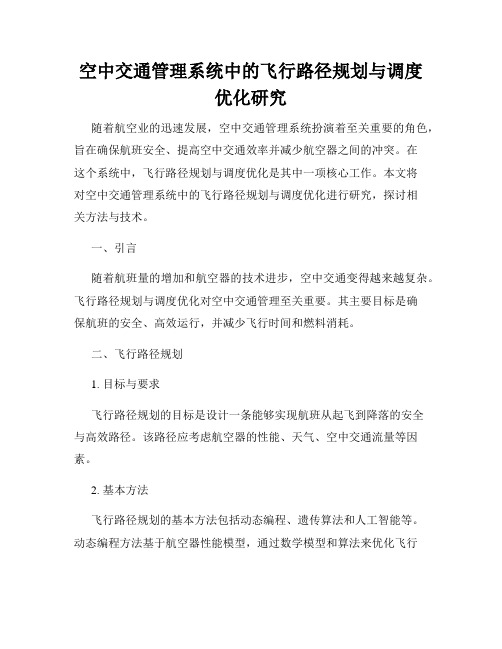 空中交通管理系统中的飞行路径规划与调度优化研究

随着航空业的迅速发展，空中交通管理系统扮演着至关重要的角色，旨在确保航班安全、提高空中交通效率并减少航空器之间的冲突。在这个系统中，飞行路径规划与调度优化是其中一项核心工作。本文将对空中交通管理系统中的飞行路径规划与调度优化进行研究，探讨相关方法与技术。

一、引言

随着航班量的增加和航空器的技术进步，空中交通变得越来越复杂。飞行路径规划与调度优化对空中交通管理至关重要。其主要目标是确保航班的安全、高效运行，并减少飞行时间和燃料消耗。

二、飞行路径规划

1. 目标与要求

飞行路径规划的目标是设计一条能够实现航班从起飞到降落的安全与高效路径。该路径应考虑航空器的性能、天气、空中交通流量等因素。

2. 基本方法

飞行路径规划的基本方法包括动态编程、遗传算法和人工智能等。动态编程方法基于航空器性能模型，通过数学模型和算法来优化飞行